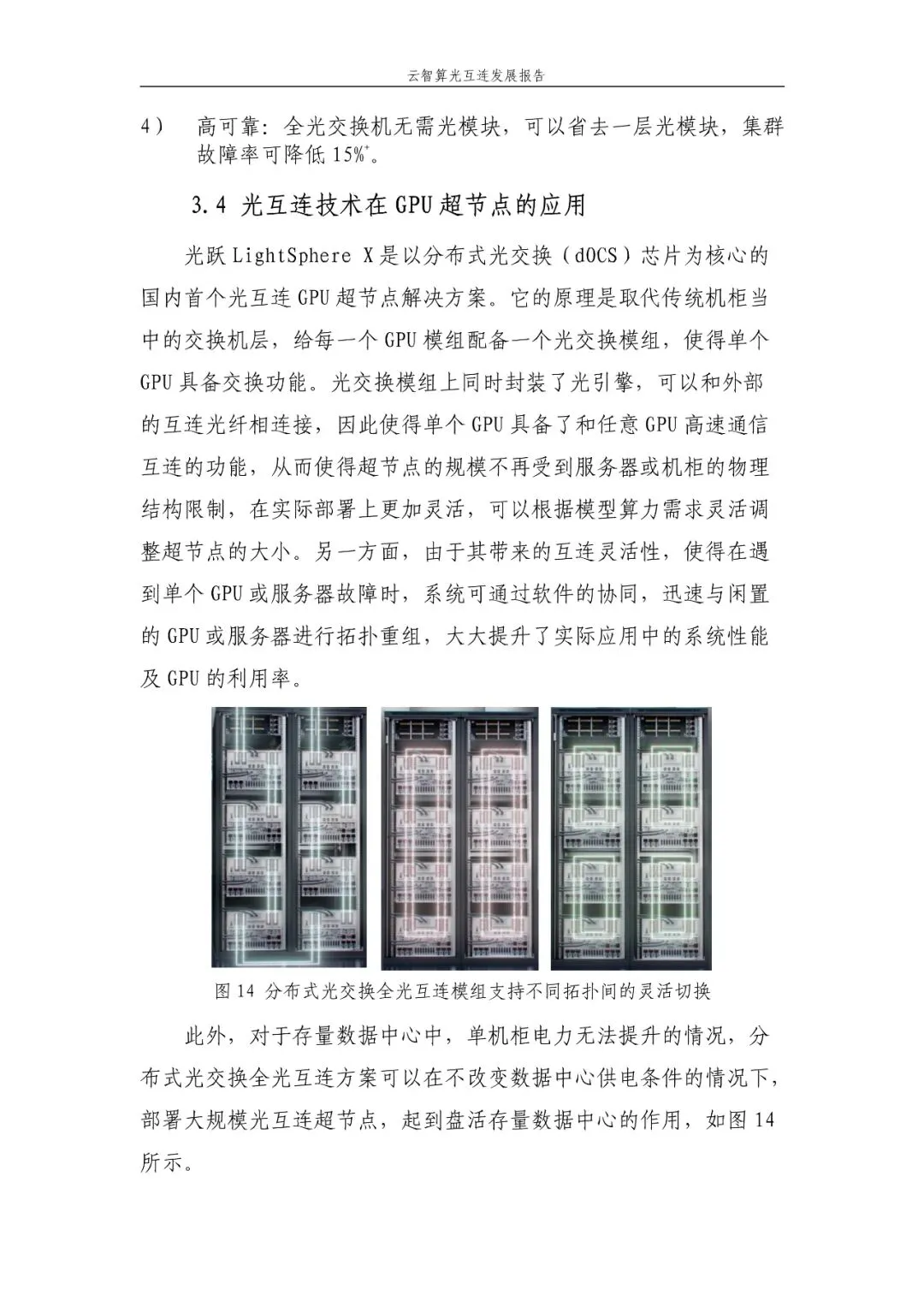 云智算光互连发展报告

4） 高可靠：全光交换机无需光模块，可以省去一层光模块，集群故障率可降低15%$^{*}$。

3.4 光互连技术在GPU超节点的应用

光跃LightSphere X是以分布式光交换（dOCS）芯片为核心的国内首个光互连GPU超节点解决方案。它的原理是取代传统机柜当中的交换机层，给每一个GPU模组配备一个光交换模组，使得单个GPU具备交换功能。光交换模组上同时封装了光引擎，可以和外部的互连光纤相连接，因此使得单个GPU具备了和任意GPU高速通信互连的功能，从而使得超节点的规模不再受到服务器或机柜的物理结构限制，在实际部署上更加灵活，可以根据模型算力需求灵活调整超节点的大小。另一方面，由于其带来的互连灵活性，使得在遇到单个GPU或服务器故障时，系统可通过软件的协同，迅速与闲置的GPU或服务器进行拓扑重组，大大提升了实际应用中的系统性能及GPU的利用率。

图14 分布式光交换全光互连模组支持不同拓扑间的灵活切换

此外，对于存量数据中心中，单机柜电力无法提升的情况，分布式光交换全光互连方案可以在不改变数据中心供电条件的情况下，部署大规模光互连超节点，起到盘活存量数据中心的作用，如图14所示。